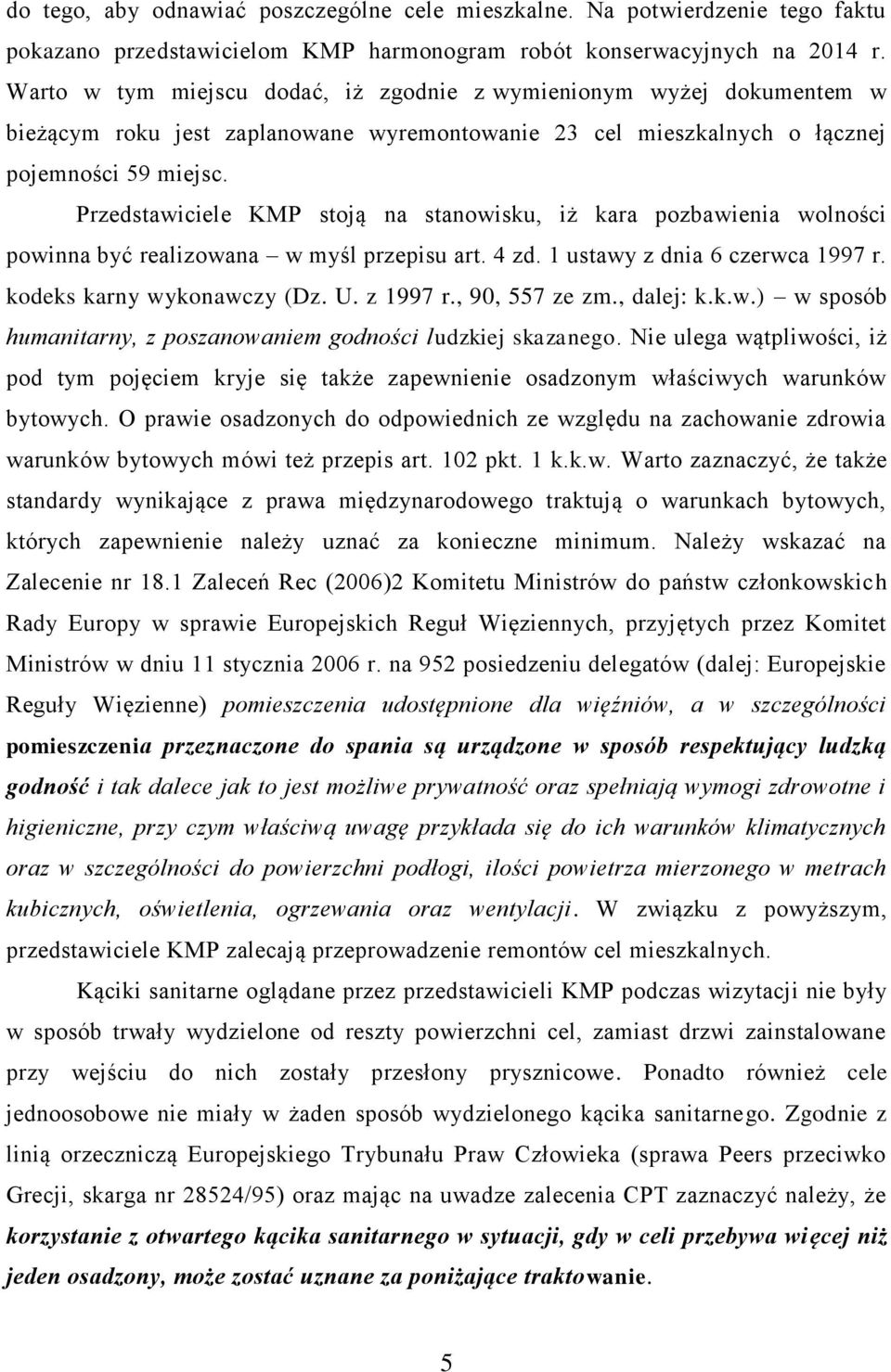 do tego, aby odnawiać poszczególne cele mieszkalne. Na potwierdzenie tego faktu pokazano przedstawicielom KMP harmonogram robót konserwacyjnych na 2014 r. Warto w tym miejscu dodać, iż zgodnie z wymienionym wyżej dokumentem w bieżącym roku jest zaplanowane wyremontowanie 23 cel mieszkalnych o łącznej pojemności 59 miejsc.

Przedstawiciele KMP stoją na stanowisku, iż kara pozbawienia wolności powinna być realizowana – w myśl przepisu art. 4 zd. 1 ustawy z dnia 6 czerwca 1997 r. kodeks karny wykonawczy (Dz. U. z 1997 r., 90, 557 ze zm., dalej: k.k.w.) – w sposób humanitarny, z poszanowaniem godności ludzkiej skazanego. Nie ulega wątpliwości, iż pod tym pojęciem kryje się także zapewnienie osadzonym właściwych warunków bytowych. O prawie osadzonych do odpowiednich ze względu na zachowanie zdrowia warunków bytowych mówi też przepis art. 102 pkt. 1 k.k.w. Warto zaznaczyć, że także standardy wynikające z prawa międzynarodowego traktują o warunkach bytowych, których zapewnienie należy uznać za konieczne minimum. Należy wskazać na Zalecenie nr 18.1 Zaleceń Rec (2006)2 Komitetu Ministrów do państw członkowskich Rady Europy w sprawie Europejskich Reguł Więziennych, przyjętych przez Komitet Ministrów w dniu 11 stycznia 2006 r. na 952 posiedzeniu delegatów (dalej: Europejskie Reguły Więzienne) pomieszczenia udostępnione dla więźniów, a w szczególności pomieszczenia przeznaczone do spania są urządzone w sposób respektujący ludzką godność i tak dalece jak to jest możliwe prywatność oraz spełniają wymogi zdrowotne i higieniczne, przy czym właściwą uwagę przykłada się do ich warunków klimatycznych oraz w szczególności do powierzchni podłogi, ilości powietrza mierzonego w metrach kubicznych, oświetlenia, ogrzewania oraz wentylacji. W związku z powyższym, przedstawiciele KMP zalecają przeprowadzenie remontów cel mieszkalnych.

Kąciki sanitarne oglądane przez przedstawicieli KMP podczas wizytacji nie były w sposób trwały wydzielone od reszty powierzchni cel, zamiast drzwi zainstalowane przy wejściu do nich zostały przesłony prysznicowe. Ponadto również cele jednoosobowe nie miały w żaden sposób wydzielonego kącika sanitarnego. Zgodnie z linią orzeczniczą Europejskiego Trybunału Praw Człowieka (sprawa Peers przeciwko Grecji, skarga nr 28524/95) oraz mając na uwadze zalecenia CPT zaznaczyć należy, że korzystanie z otwartego kącika sanitarnego w sytuacji, gdy w celi przebywa więcej niż jeden osadzony, może zostać uznane za poniżające traktowanie.

5